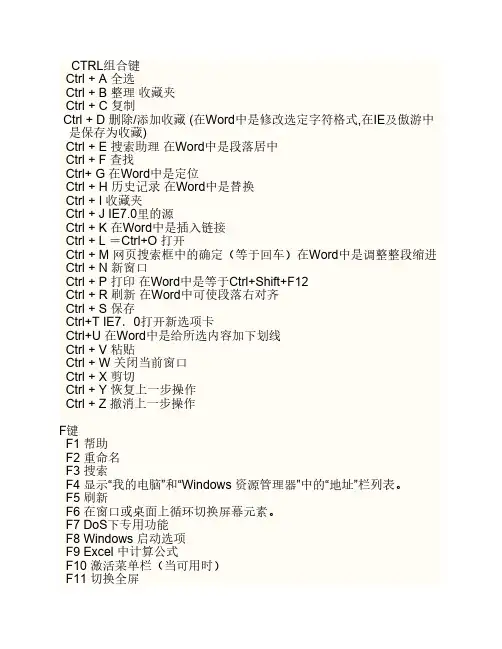 CTRL组合键
Ctrl + A 全选
Ctrl + B 整理 收藏夹
Ctrl + C 复制
Ctrl + D 删除/添加收藏 (在Word中是修改选定字符格式,在IE及傲游中是保存为收藏)
Ctrl + E 搜索助理 在Word中是段落居中
Ctrl + F 查找
Ctrl+ G 在Word中是定位
Ctrl + H 历史记录 在Word中是替换
Ctrl + I 收藏夹
Ctrl + J IE7.0里的源
Ctrl + K 在Word中是插入链接
Ctrl + L ＝Ctrl+O 打开
Ctrl + M 网页搜索框中的确定（等于回车）在Word中是调整整段缩进
Ctrl + N 新窗口
Ctrl + P 打印 在Word中是等于Ctrl+Shift+F12
Ctrl + R 刷新 在Word中可使段落右对齐
Ctrl + S 保存
Ctrl+T IE7．0打开新选项卡
Ctrl+U 在Word中是给所选内容加下划线
Ctrl + V 粘贴
Ctrl + W 关闭当前窗口
Ctrl + X 剪切
Ctrl + Y 恢复上一步操作
Ctrl + Z 撤消上一步操作

F键
F1 帮助
F2 重命名
F3 搜索
F4 显示“我的电脑”和“Windows 资源管理器”中的“地址”栏列表。
F5 刷新
F6 在窗口或桌面上循环切换屏幕元素。
F7 DoS下专用功能
F8 Windows 启动选项
F9 Excel 中计算公式
F10 激活菜单栏（当可用时）
F11 切换全屏